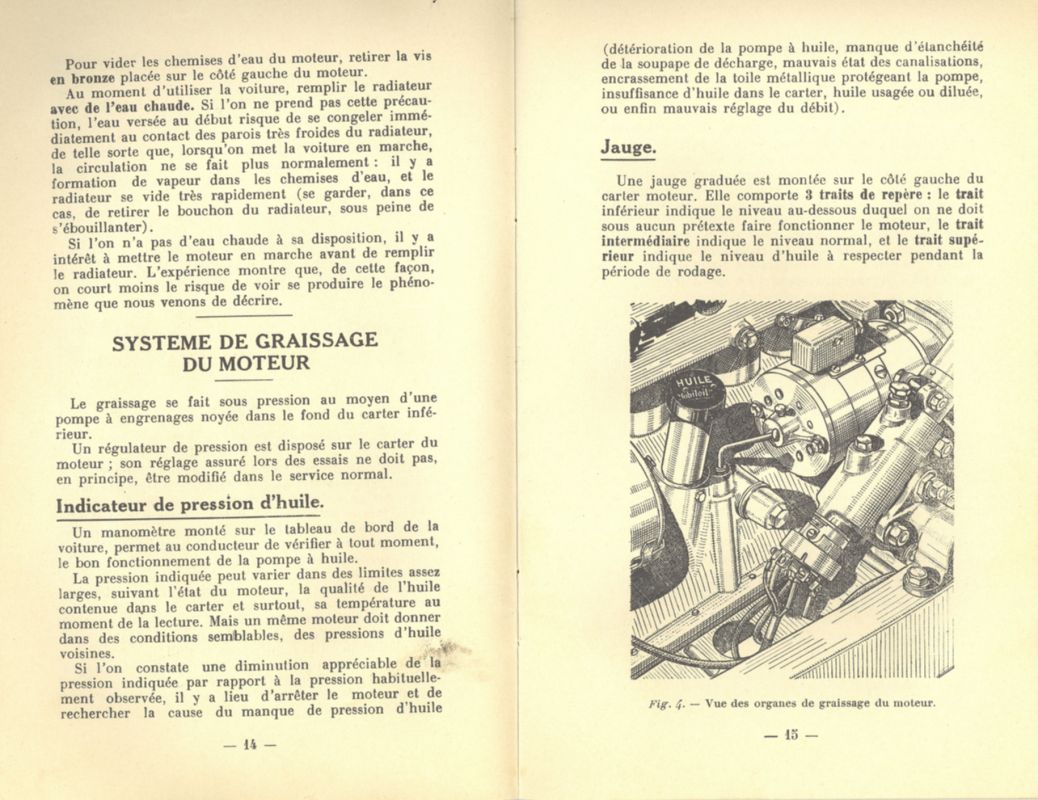 Pour vider les chemises d'eau du moteur, retirer la vis en bronze placée sur le côté gauche du moteur.

Au moment d'utiliser la voiture, remplir le radiateur avec de l'eau chaude. Si l'on ne prend pas cette précaution, l'eau versée au début risque de se congeler immédiatement au contact des parois très froides du radiateur, de telle sorte que, lorsqu'on met la voiture en marche, la circulation ne se fait plus normalement : il y a formation de vapeur dans les chemises d'eau, et le radiateur se vide très rapidement (se garder, dans ce cas, de retirer le bouchon du radiateur, sous peine de s'ébouillanter).

Si l'on n'a pas d'eau chaude à sa disposition, il y a intérêt à mettre le moteur en marche avant de remplir le radiateur. L'expérience montre que, de cette façon, on court moins le risque de voir se produire le phénomène que nous venons de décrire.

SYSTEME DE GRAISSAGE DU MOTEUR

Le graissage se fait sous pression au moyen d'une pompe à engrenages noyée dans le fond du carter inférieur.

Un régulateur de pression est disposé sur le carter du moteur ; son réglage assuré lors des essais ne doit pas, en principe, être modifié dans le service normal.

Indicateur de pression d'huile.

Un manomètre monté sur le tableau de bord de la voiture, permet au conducteur de vérifier à tout moment, le bon fonctionnement de la pompe à huile.

La pression indiquée peut varier dans des limites assez larges, suivant l'état du moteur, la qualité de l'huile contenue dans le carter et surtout, sa température au moment de la lecture. Mais un même moteur doit donner dans des conditions semblables, des pressions d'huile voisines.

Si l'on constate une diminution appréciable de la pression indiquée par rapport à la pression habituellement observée, il y a lieu d'arrêter le moteur et de rechercher la cause du manque de pression d'huile

— 14 —

(détérioration de la pompe à huile, manque d'étanchéité de la soupape de décharge, mauvais état des canalisations, encrassement de la toile métallique protégeant la pompe, insuffisance d'huile dans le carter, huile usagée ou diluée, ou enfin mauvais réglage du débit).

Jauge.

Une jauge graduée est montée sur le côté gauche du carter moteur. Elle comporte 3 traits de repère : le trait inférieur indique le niveau au-dessous duquel on ne doit sous aucun prétexte faire fonctionner le moteur, le trait intermédiaire indique le niveau normal, et le trait supérieur indique le niveau d'huile à respecter pendant la période de rodage.

HUILE

Fig. 4. — Vue des organes de graissage du moteur.

— 15 —